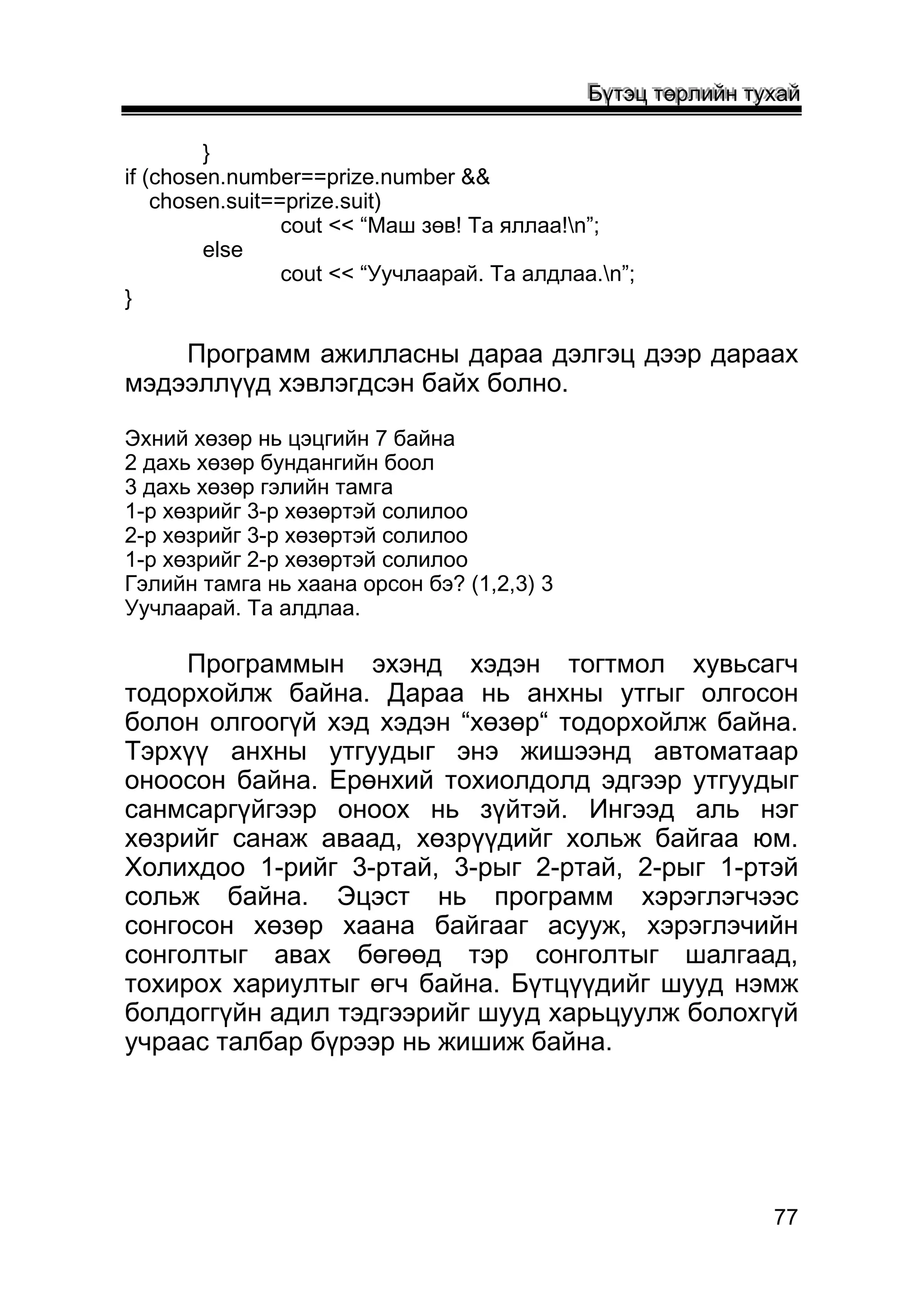 Бүтэц төрлийн тухай

}
if (chosen.number==prize.number &&
chosen.suit==prize.suit)
cout << “Маш зөв! Та яллаа!\n”;
else
cout << “Уучлаарай. Та алдлаа.\n”;
}

Программ ажилласны дараа дэлгэц дээр дараах мэдээллүүд хэвлэгдсэн байх болно.

Эхний хөзөр нь цэцгийн 7 байна
2 дахь хөзөр бундангийн боол
3 дахь хөзөр гэлийн тамга
1-р хөзрийг 3-р хөзөртэй солилоо
2-р хөзрийг 3-р хөзөртэй солилоо
1-р хөзрийг 2-р хөзөртэй солилоо
Гэлийн тамга нь хаана орсон бэ? (1,2,3) 3
Уучлаарай. Та алдлаа.

Программын эхэнд хэдэн тогтмол хувьсагч тодорхойлж байна. Дараа нь анхны утгыг олгосон болон олгоогүй хэд хэдэн “хөзөр“ тодорхойлж байна. Тэрхүү анхны утгуудыг энэ жишээнд автоматаар оноосон байна. Ерөнхий тохиолдолд эдгээр утгуудыг санмсаргүйгээр оноох нь зүйтэй. Ингээд аль нэг хөзрийг санаж аваад, хөзрүүдийг хольж байгаа юм. Холихдоо 1-рийг 3-ртай, 3-рыг 2-ртай, 2-рыг 1-ртэй сольж байна. Эцэст нь программ хэрэглэгчээс сонгосон хөзөр хаана байгааг асууж, хэрэглэчийн сонголтыг авах бөгөөд тэр сонголтыг шалгаад, тохирох хариултыг өгч байна. Бүтцүүдийг шууд нэмж болдоггүйн адил тэдгээрийг шууд харьцуулж болохгүй учраас талбар бүрээр нь жишиж байна.

77